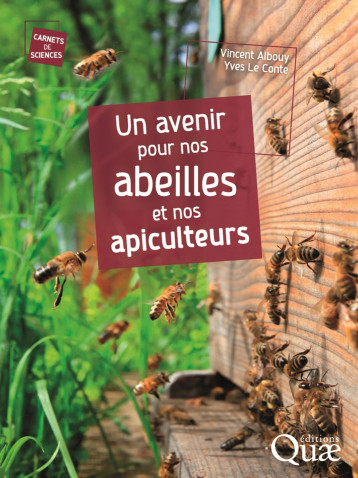 CARNETS DE SCIENCES

Vincent Albouy
Yves Le Conte

Un avenir pour nos abeilles et nos apiculteurs

éditions
Quæ